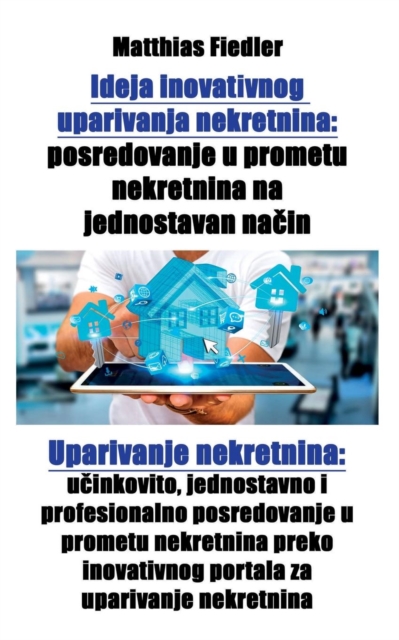 Matthias Fiedler

Ideja inovativnog uparivanja nekretnina: posredovanje u prometu nekretnina na jednostavan način

Uparivanje nekretnina: učinkovito, jednostavno i profesionalno posredovanje u prometu nekretnina preko inovativnog portala za uparivanje nekretnina